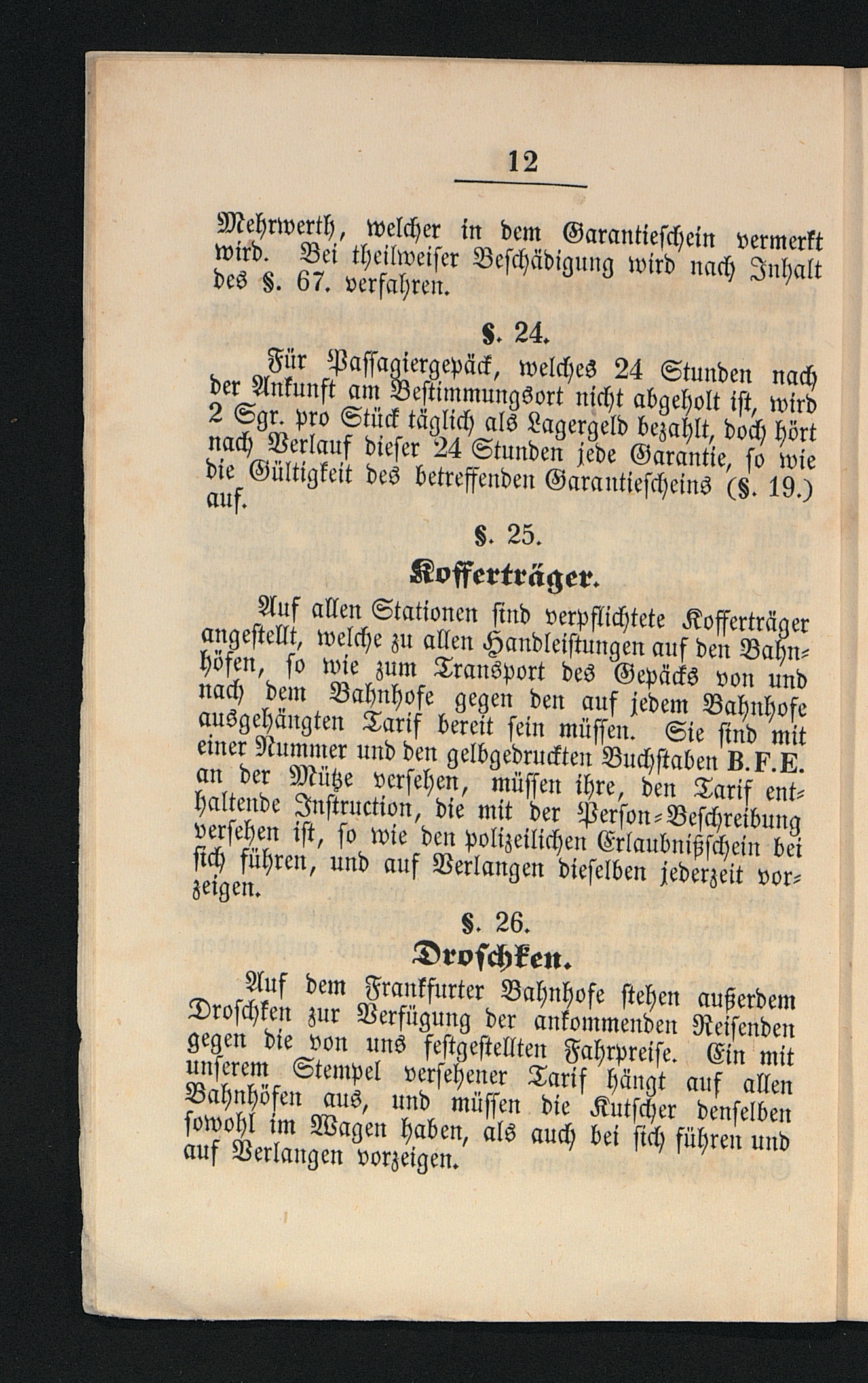 12

Mehrwerth, welcher in dem Garantieschein vermerkt wird. Bei theilweiser Beschädigung wird nach Inhalt des §. 67. verfahren.

§. 24.

Für Passagiergepäck, welches 24 Stunden nach der Ankunft am Bestimmungsort nicht abgeholt ist, wird 2 Sgr. pro Stück täglich als Lagergeld bezahlt, doch hört nach Verlauf dieser 24 Stunden jede Garantie, so wie die Gültigkeit des betreffenden Garantiescheins (§. 19.) auf.

§. 25.

Kofferträger.

Auf allen Stationen sind verpflichtete Kofferträger angestellt, welche zu allen Handleistungen auf den Bahnhöfen, so wie zum Transport des Gepäcks von und nach dem Bahnhofe gegen den auf jedem Bahnhofe ausgehängten Tarif bereit sein müssen. Sie sind mit einer Nummer und den gelbgedruckten Buchstaben B.F.E. an der Mütze versehen, müssen ihre, den Tarif enthaltende Instruction, die mit der Person-Beschreibung versehen ist, so wie den polizeilichen Erlaubnißschein bei sich führen, und auf Verlangen dieselben jederzeit vorzeigen.

§. 26.

Droschken.

Auf dem Frankfurter Bahnhofe stehen außerdem Droschken zur Verfügung der ankommenden Reisenden gegen die von uns festgestellten Fahrpreise. Ein mit unserem Stempel versehener Tarif hängt auf allen Bahnhöfen aus, und müssen die Kutscher denselben sowohl im Wagen haben, als auch bei sich führen und auf Verlangen vorzeigen.